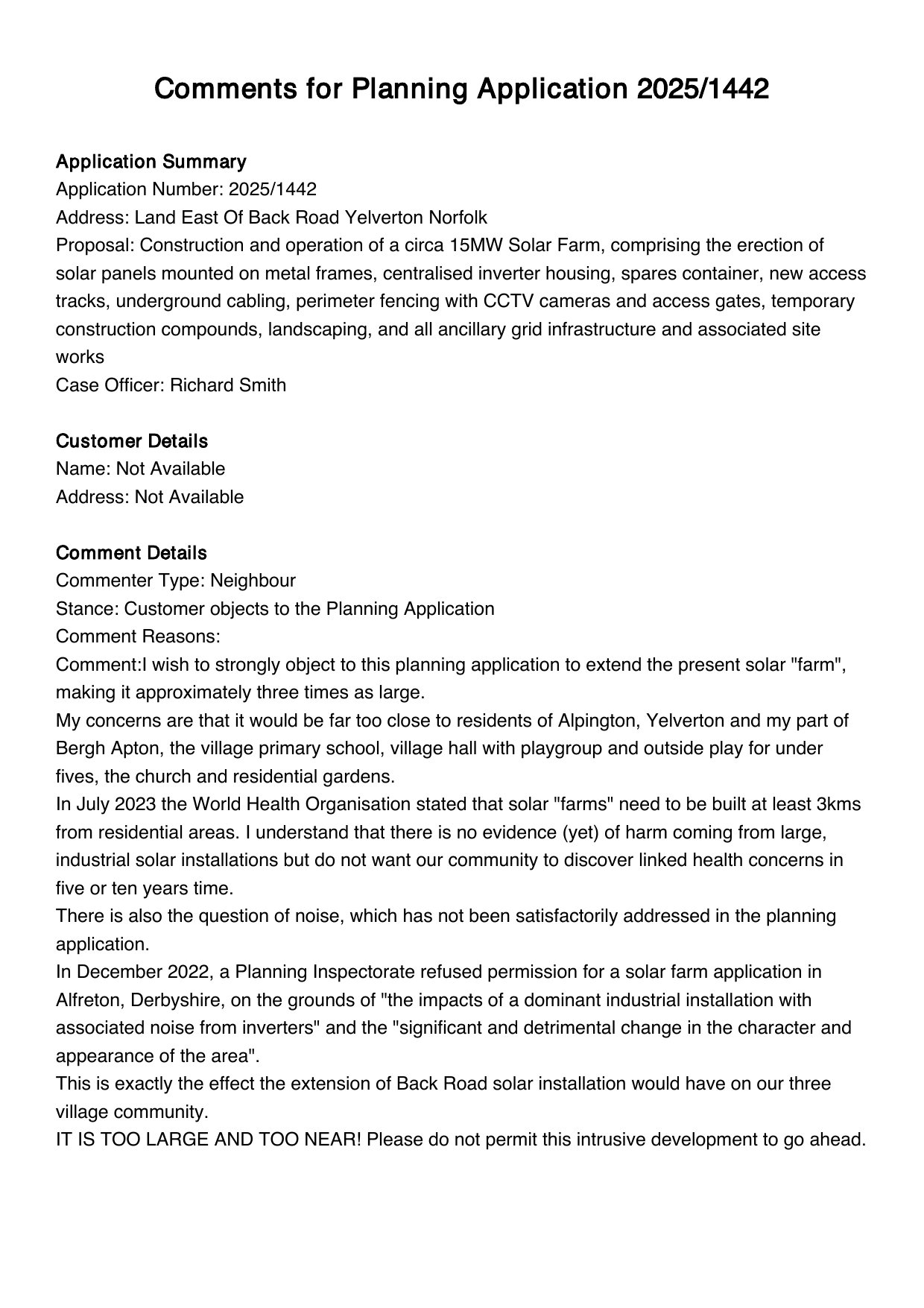 Comments for Planning Application 2025/1442

Application Summary
Application Number: 2025/1442
Address: Land East Of Back Road Yelverton Norfolk
Proposal: Construction and operation of a circa 15MW Solar Farm, comprising the erection of solar panels mounted on metal frames, centralised inverter housing, spares container, new access tracks, underground cabling, perimeter fencing with CCTV cameras and access gates, temporary construction compounds, landscaping, and all ancillary grid infrastructure and associated site works
Case Officer: Richard Smith

Customer Details
Name: Not Available
Address: Not Available

Comment Details
Commenter Type: Neighbour
Stance: Customer objects to the Planning Application
Comment Reasons:
Comment:I wish to strongly object to this planning application to extend the present solar "farm", making it approximately three times as large.
My concerns are that it would be far too close to residents of Alpington, Yelverton and my part of Bergh Apton, the village primary school, village hall with playgroup and outside play for under fives, the church and residential gardens.
In July 2023 the World Health Organisation stated that solar "farms" need to be built at least 3kms from residential areas. I understand that there is no evidence (yet) of harm coming from large, industrial solar installations but do not want our community to discover linked health concerns in five or ten years time.
There is also the question of noise, which has not been satisfactorily addressed in the planning application.
In December 2022, a Planning Inspectorate refused permission for a solar farm application in Alfreton, Derbyshire, on the grounds of "the impacts of a dominant industrial installation with associated noise from inverters" and the "significant and detrimental change in the character and appearance of the area".
This is exactly the effect the extension of Back Road solar installation would have on our three village community.
IT IS TOO LARGE AND TOO NEAR! Please do not permit this intrusive development to go ahead.